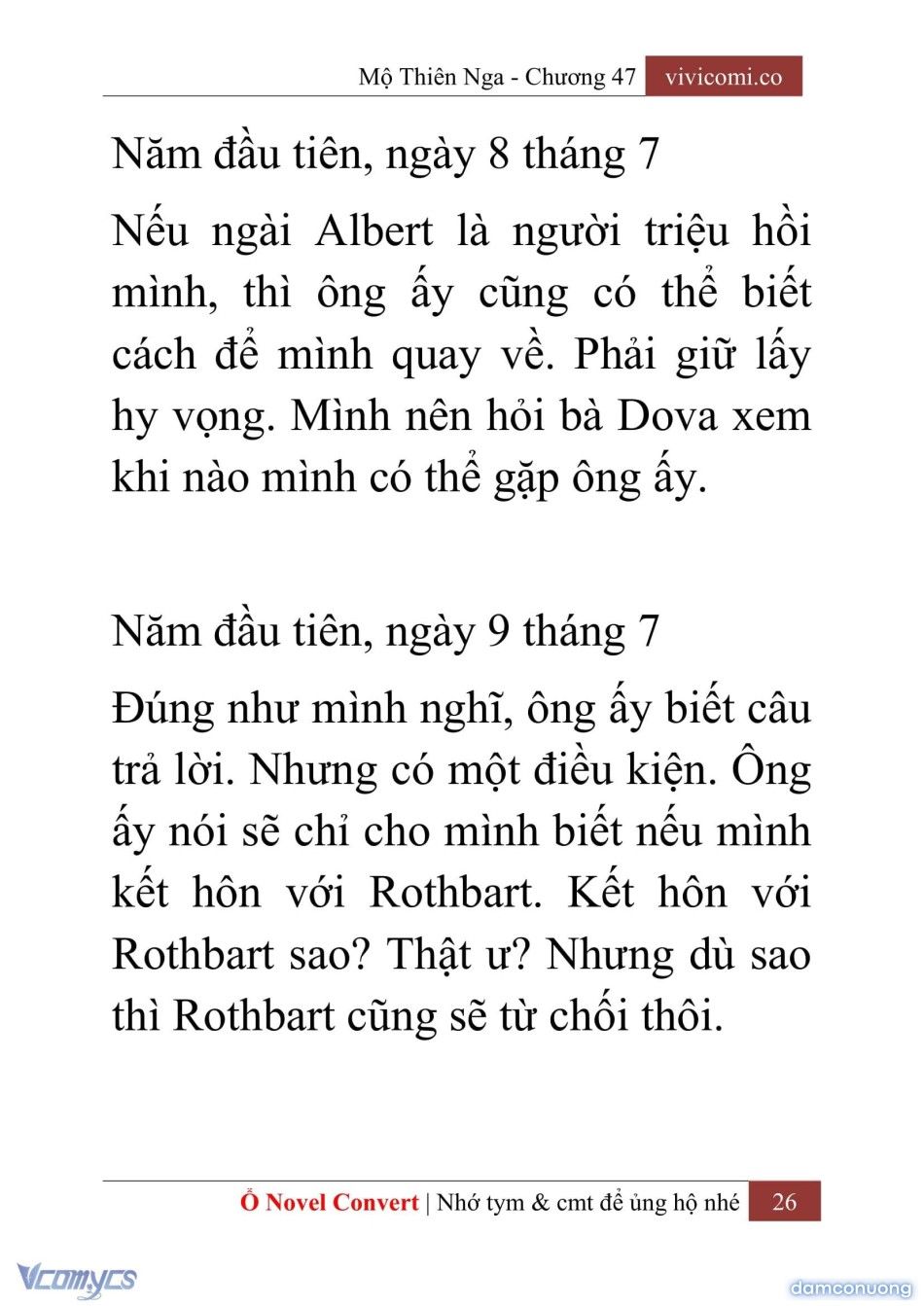 Mộ Thiên Nga - Chương 47 vivicomi.co

Năm đầu tiên, ngày 8 tháng 7

Nếu ngài Albert là người triệu hồi mình, thì ông ấy cũng có thể biết cách để mình quay về. Phải giữ lấy hy vọng. Mình nên hỏi bà Dova xem khi nào mình có thể gặp ông ấy.

Năm đầu tiên, ngày 9 tháng 7

Đúng như mình nghĩ, ông ấy biết câu trả lời. Nhưng có một điều kiện. Ông ấy nói sẽ chỉ cho mình biết nếu mình kết hôn với Rothbart. Kết hôn với Rothbart sao? Thật ư? Nhưng dù sao thì Rothbart cũng sẽ từ chối thôi.

Ổ Novel Convert | Nhớ tym & cmt để ủng hộ nhé 26

Vcomycs

damconuong